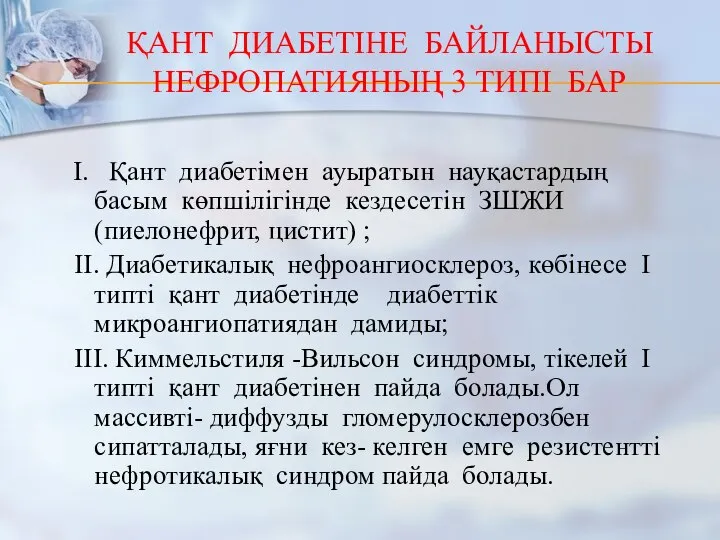 ҚАНТ ДИАБЕТІНЕ БАЙЛАНЫСТЫ НЕФРОПАТИЯНЫҢ 3 ТИПІ БАР

I. Қант диабетімен ауыратын науқастардың басым көпшілігінде кездесетін ЗШЖИ (пиелонефрит, цистит) ;

II. Диабетикалық нефроангиосклероз, көбінесе I типті қант диабетінде диабеттік микроангиопатиядан дамиды;

III. Киммельстиля -Вильсон синдромы, тікелей I типті қант диабетінен пайда болады.Ол массивті- диффузды гломерулосклерозбен сипатталады, яғни кез- келген емге резистентті нефротикалық синдром пайда болады.